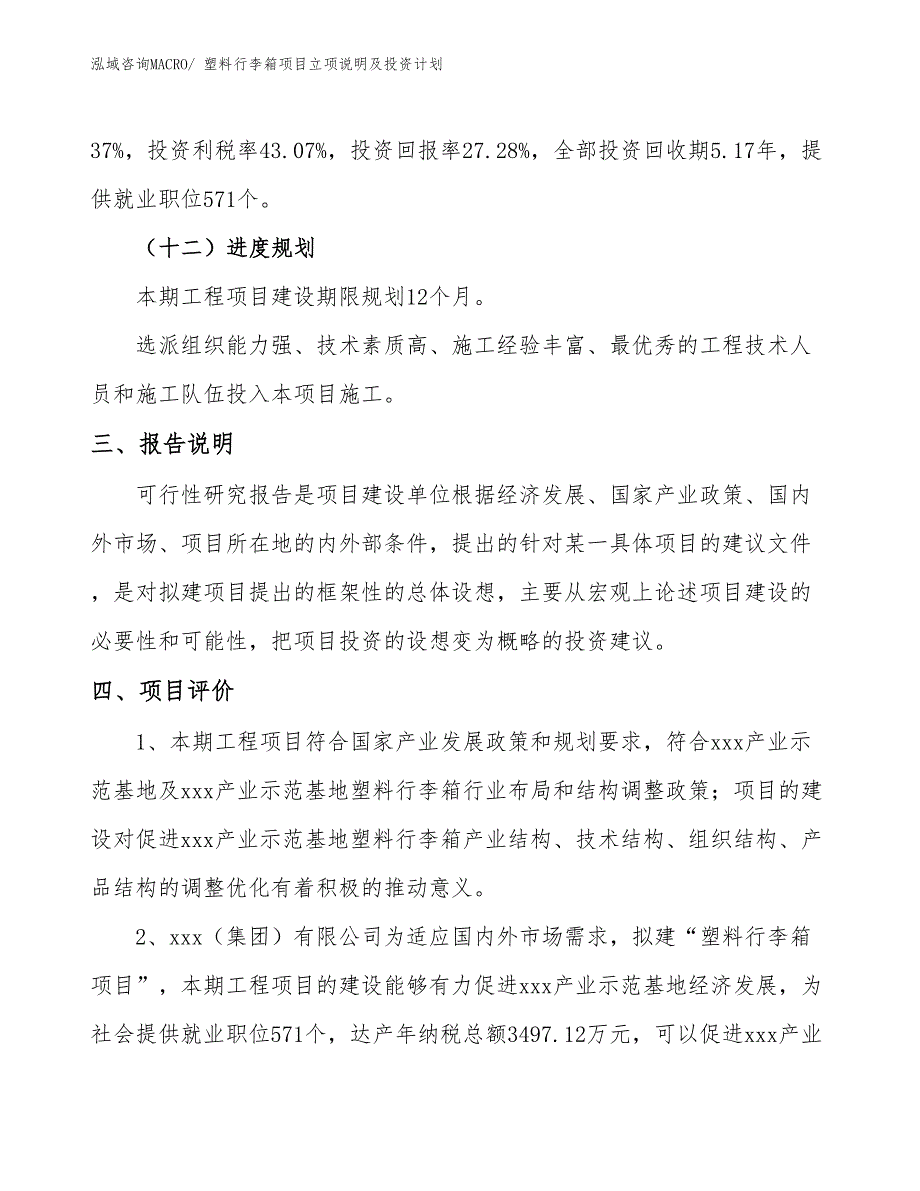 泓域咨询MACRO/ 塑料行李箱项目立项说明及投资计划

37%，投资利税率43.07%，投资回报率27.28%，全部投资回收期5.17年，提供就业职位571个。

（十二）进度规划

本期工程项目建设期限规划12个月。

选派组织能力强、技术素质高、施工经验丰富、最优秀的工程技术人员和施工队伍投入本项目施工。

三、报告说明

可行性研究报告是项目建设单位根据经济发展、国家产业政策、国内外市场、项目所在地的内外部条件，提出的针对某一具体项目的建议文件，是对拟建项目提出的框架性的总体设想，主要从宏观上论述项目建设的必要性和可能性，把项目投资的设想变为概略的投资建议。

四、项目评价

1、本期工程项目符合国家产业发展政策和规划要求，符合xxx产业示范基地及xxx产业示范基地塑料行李箱行业布局和结构调整政策；项目的建设对促进xxx产业示范基地塑料行李箱产业结构、技术结构、组织结构、产品结构的调整优化有着积极的推动意义。

2、xxx（集团）有限公司为适应国内外市场需求，拟建“塑料行李箱项目”，本期工程项目的建设能够有力促进xxx产业示范基地经济发展，为社会提供就业职位571个，达产年纳税总额3497.12万元，可以促进xxx产业